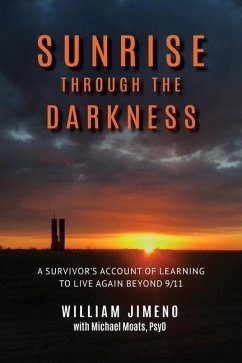 SUNRISE
THROUGH THE
DARKNESS

A SURVIVOR'S ACCOUNT OF LEARNING TO LIVE AGAIN BEYOND 9/11

WILLIAM JIMENO
with Michael Moats, PsyD